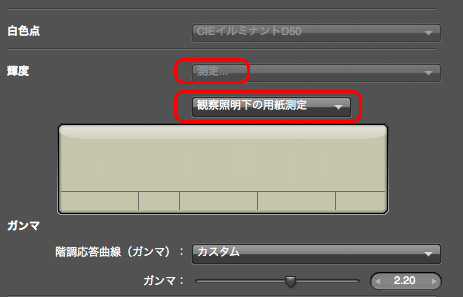 白色点

CIEイルミナントD50

輝度

測定...

観察照明下の用紙測定

ガンマ

階調応答曲線（ガンマ）：

カスタム

ガンマ：

2.20